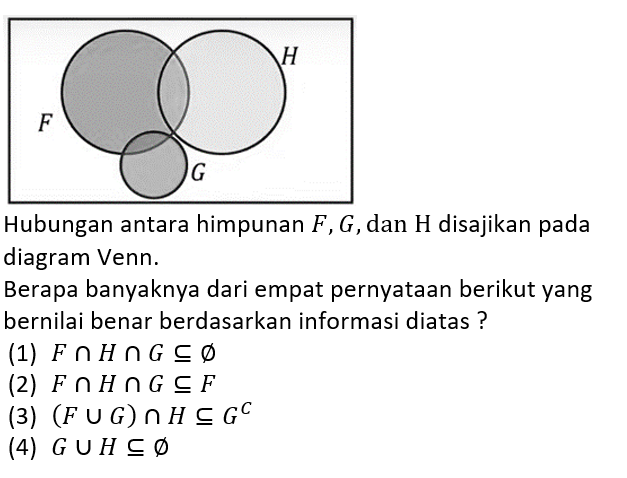 H

F

G

Hubungan antara himpunan $F, G,$ dan H disajikan pada diagram Venn.

Berapa banyaknya dari empat pernyataan berikut yang bernilai benar berdasarkan informasi diatas ?

(1) $F \cap H \cap G \subseteq \emptyset$

(2) $F \cap H \cap G \subseteq F$

(3) $(F \cup G) \cap H \subseteq G^C$

(4) $G \cup H \subseteq \emptyset$